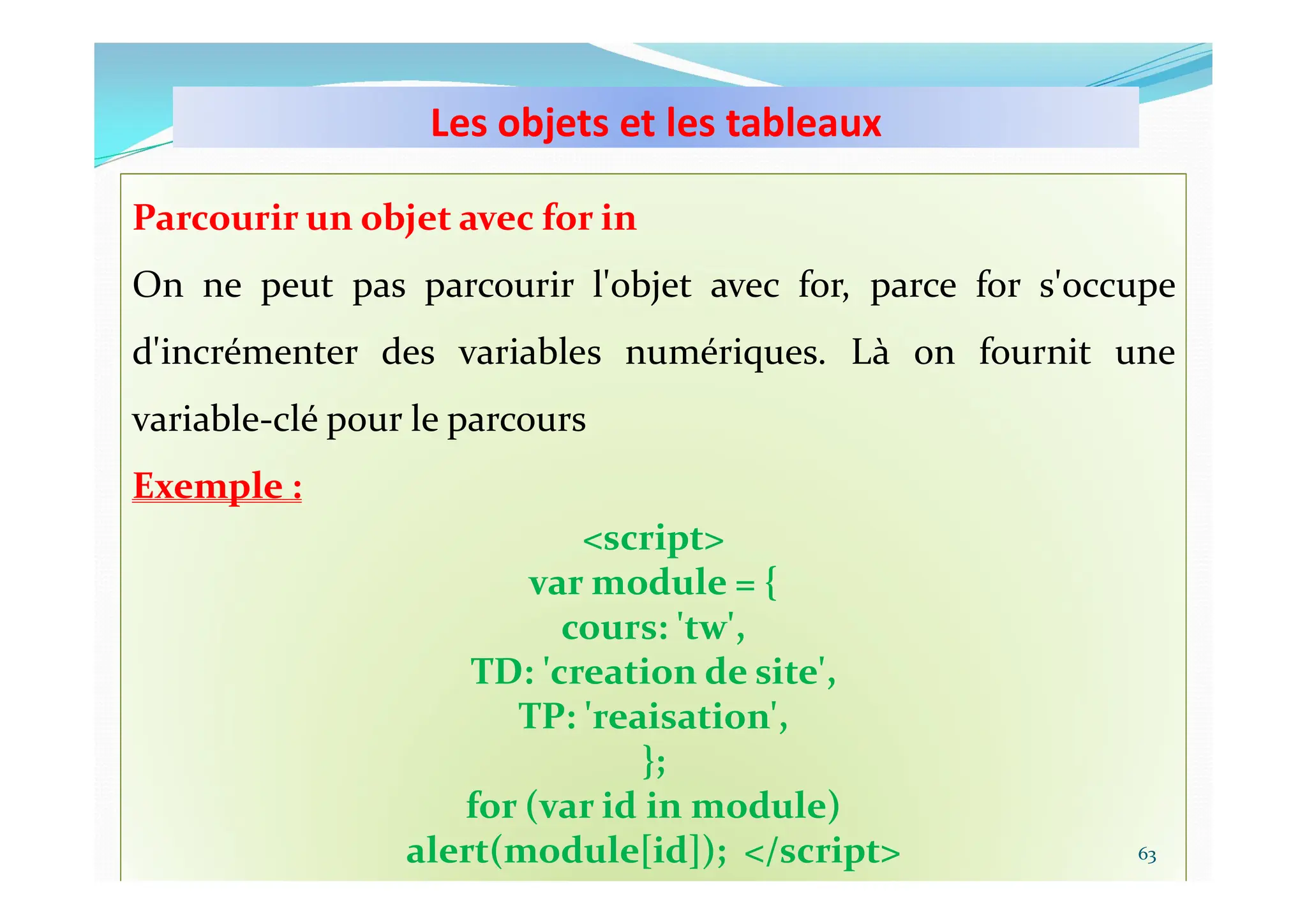 Les objets et les tableaux

Parcourir un objet avec for in

On ne peut pas parcourir l'objet avec for, parce for s'occupe d'incrémenter des variables numériques. Là on fournit une variable-clé pour le parcours

Exemple :

<script>
var module = {
cours: 'tw',
TD: 'creation de site',
TP: 'reaisation',
};
for (var id in module)
alert(module[id]); </script>

63